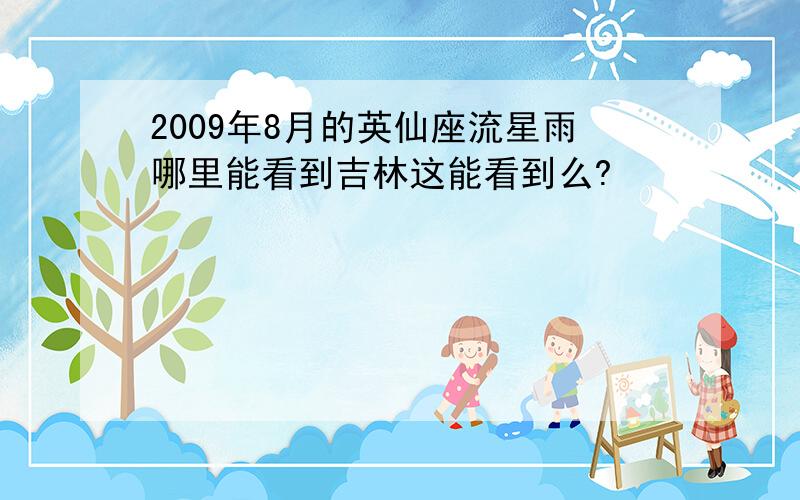 2009年8月的英仙座流星雨哪里能看到吉林这能看到么?